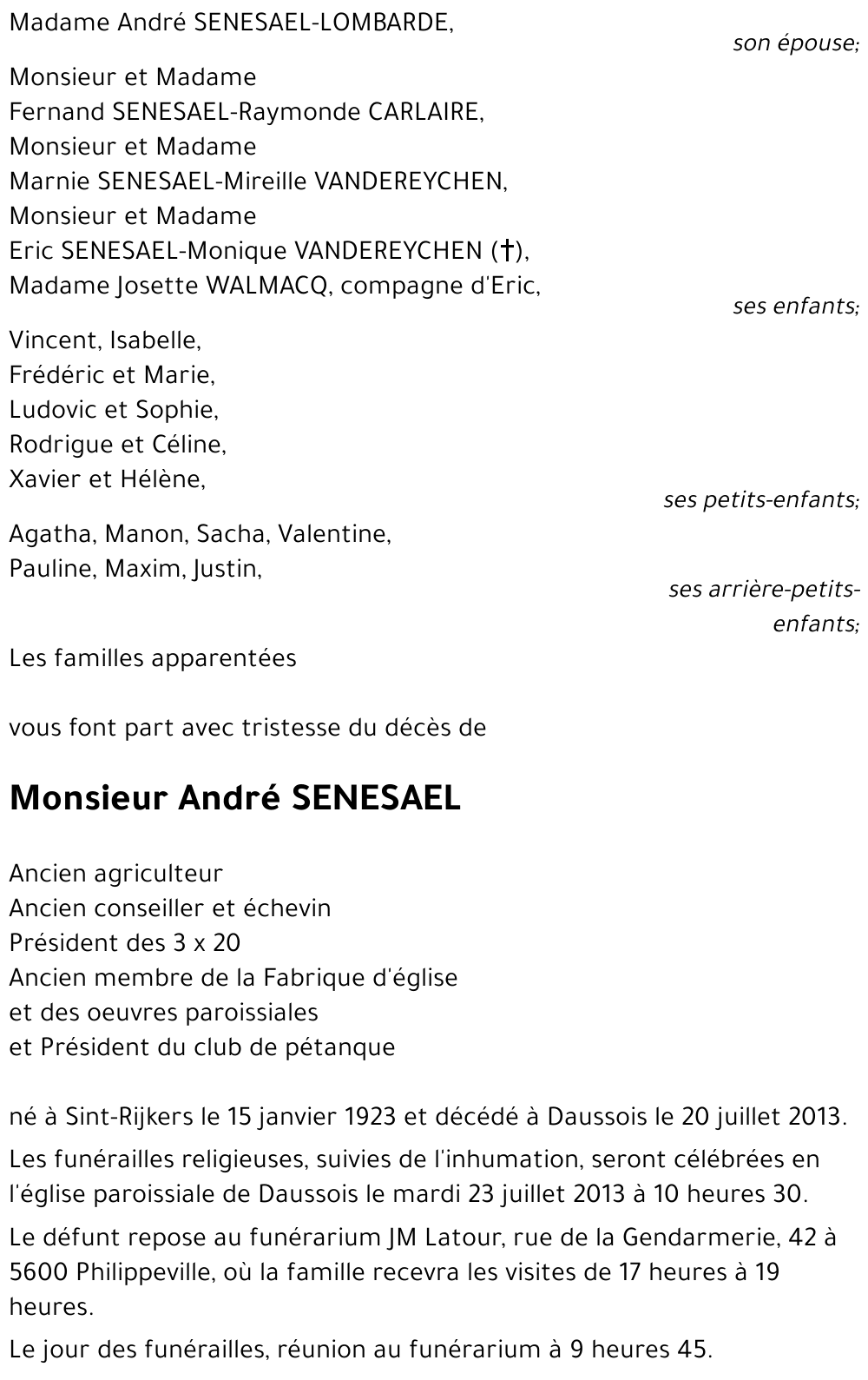 Madame André SENESAEL-LOMBARDE,
son épouse;

Monsieur et Madame
Fernand SENESAEL-Raymonde CARLAIRE,
Monsieur et Madame
Marnie SENESAEL-Mireille VANDEREYCHEN,
Monsieur et Madame
Eric SENESAEL-Monique VANDEREYCHEN (†),
Madame Josette WALMACQ, compagne d'Eric,
ses enfants;

Vincent, Isabelle,
Frédéric et Marie,
Ludovic et Sophie,
Rodrigue et Céline,
Xavier et Hélène,
ses petits-enfants;

Agatha, Manon, Sacha, Valentine,
Pauline, Maxim, Justin,
ses arrière-petits-enfants;

Les familles apparentées

vous font part avec tristesse du décès de

Monsieur André SENESAEL

Ancien agriculteur
Ancien conseiller et échevin
Président des 3 x 20
Ancien membre de la Fabrique d'église
et des oeuvres paroissiales
et Président du club de pétanque

né à Sint-Rijkers le 15 janvier 1923 et décédé à Daussois le 20 juillet 2013.

Les funérailles religieuses, suivies de l'inhumation, seront célébrées en l'église paroissiale de Daussois le mardi 23 juillet 2013 à 10 heures 30.

Le défunt repose au funérarium JM Latour, rue de la Gendarmerie, 42 à 5600 Philippeville, où la famille recevra les visites de 17 heures à 19 heures.

Le jour des funérailles, réunion au funérarium à 9 heures 45.